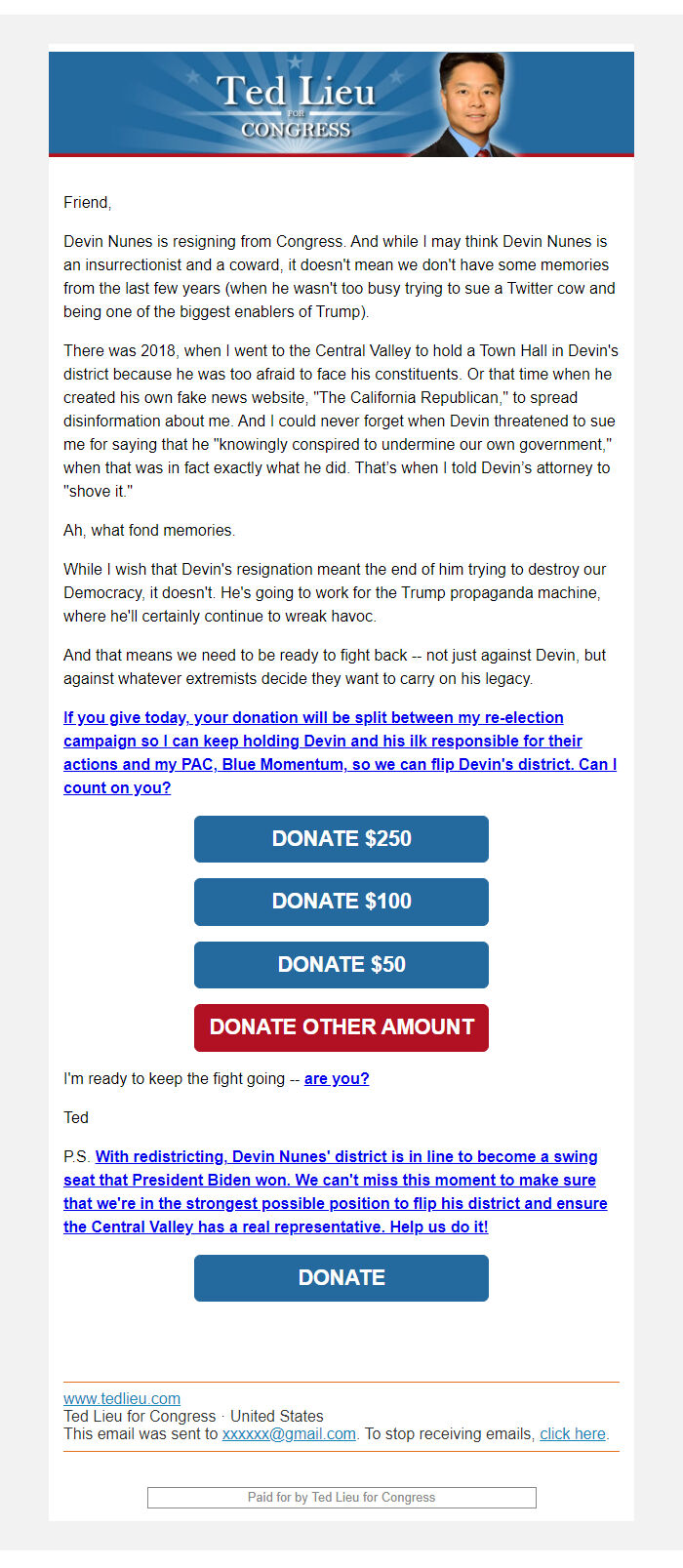 Ted Lieu
FOR
CONGRESS

Friend,

Devin Nunes is resigning from Congress. And while I may think Devin Nunes is an insurrectionist and a coward, it doesn't mean we don't have some memories from the last few years (when he wasn't too busy trying to sue a Twitter cow and being one of the biggest enablers of Trump).

There was 2018, when I went to the Central Valley to hold a Town Hall in Devin's district because he was too afraid to face his constituents. Or that time when he created his own fake news website, "The California Republican," to spread disinformation about me. And I could never forget when Devin threatened to sue me for saying that he "knowingly conspired to undermine our own government," when that was in fact exactly what he did. That's when I told Devin's attorney to "shove it."

Ah, what fond memories.

While I wish that Devin's resignation meant the end of him trying to destroy our Democracy, it doesn't. He's going to work for the Trump propaganda machine, where he'll certainly continue to wreak havoc.

And that means we need to be ready to fight back -- not just against Devin, but against whatever extremists decide they want to carry on his legacy.

If you give today, your donation will be split between my re-election campaign so I can keep holding Devin and his ilk responsible for their actions and my PAC, Blue Momentum, so we can flip Devin's district. Can I count on you?

DONATE $250

DONATE $100

DONATE $50

DONATE OTHER AMOUNT

I'm ready to keep the fight going -- are you?

Ted

P.S. With redistricting, Devin Nunes' district is in line to become a swing seat that President Biden won. We can't miss this moment to make sure that we're in the strongest possible position to flip his district and ensure the Central Valley has a real representative. Help us do it!

DONATE

www.tedlieu.com
Ted Lieu for Congress · United States
This email was sent to xxxxxx@gmail.com. To stop receiving emails, click here.

Paid for by Ted Lieu for Congress